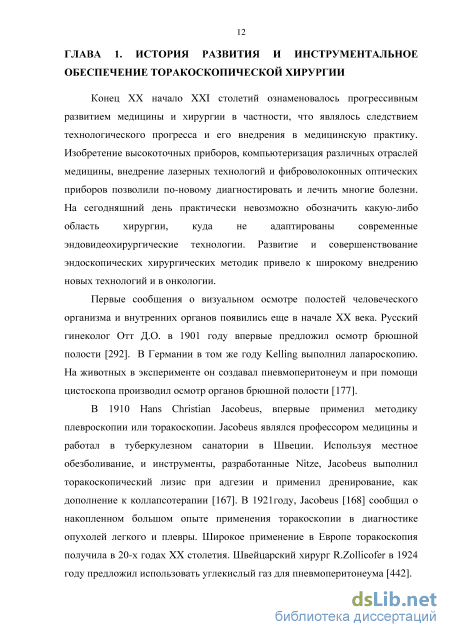 12

ГЛАВА 1. ИСТОРИЯ РАЗВИТИЯ И ИНСТРУМЕНТАЛЬНОЕ ОБЕСПЕЧЕНИЕ ТОРАКОСКОПИЧЕСКОЙ ХИРУРГИИ

Конец XX начало XXI столетий ознаменовалось прогрессивным развитием медицины и хирургии в частности, что являлось следствием технологического прогресса и его внедрения в медицинскую практику. Изобретение высокоточных приборов, компьютеризация различных отраслей медицины, внедрение лазерных технологий и фиброволоконных оптических приборов позволили по-новому диагностировать и лечить многие болезни. На сегодняшний день практически невозможно обозначить какую-либо область хирургии, куда не адаптированы современные эндовидеохирургические технологии. Развитие и совершенствование эндоскопических хирургических методик привело к широкому внедрению новых технологий и в онкологии.

Первые сообщения о визуальном осмотре полостей человеческого организма и внутренних органов появились еще в начале XX века. Русский гинеколог Отт Д.О. в 1901 году впервые предложил осмотр брюшной полости [292]. В Германии в том же году Kelling выполнил лапароскопию. На животных в эксперименте он создавал пневмоперитонеум и при помощи цистоскопа производил осмотр органов брюшной полости [177].

В 1910 Hans Christian Jacobeus, впервые применил методику плевроскопии или торакоскопии. Jacobeus являлся профессором медицины и работал в туберкулезном санатории в Швеции. Используя местное обезболивание, и инструменты, разработанные Nitze, Jacobeus выполнил торакоскопический лизис при адгезии и применил дренирование, как дополнение к коллапсотерапии [167]. В 1921году, Jacobeus [168] сообщил о накопленном большом опыте применения торакоскопии в диагностике опухолей легкого и плевры. Широкое применение в Европе торакоскопия получила в 20-х годах XX столетия. Швейцарский хирург R.Zollicofer в 1924 году предложил использовать углекислый газ для пневмоперитонеума [442].

dsLib.net
библиотека диссертаций